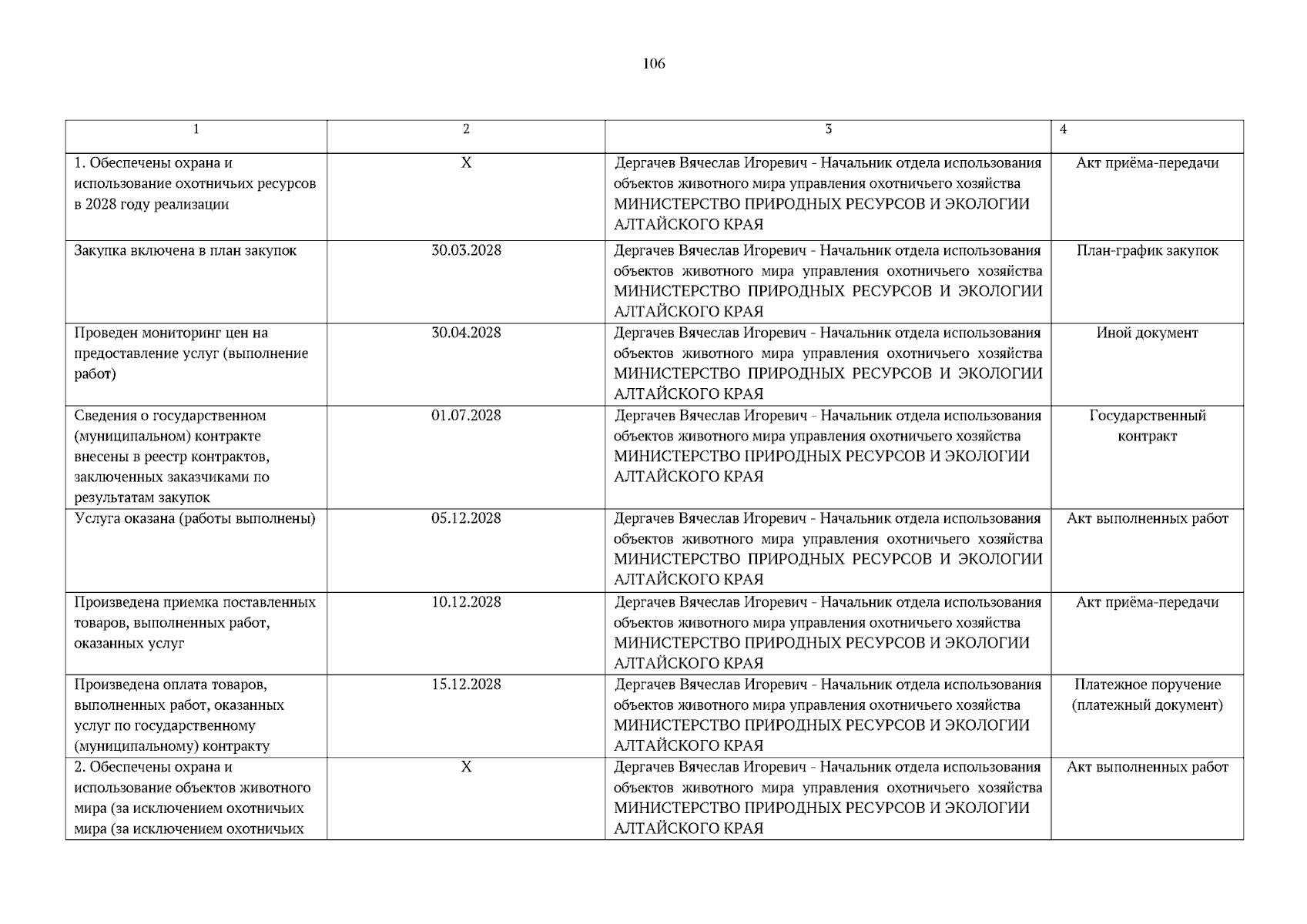 106

| 1 | 2 | 3 | 4 |
|---|---|---|---|
| 1. Обеспечены охрана и использование охотничьих ресурсов в 2028 году реализации | X | Дергачев Вячеслав Игоревич - Начальник отдела использования объектов животного мира управления охотничьего хозяйства МИНИСТЕРСТВО ПРИРОДНЫХ РЕСУРСОВ И ЭКОЛОГИИ АЛТАЙСКОГО КРАЯ | Акт приёма-передачи |
| Закупка включена в план закупок | 30.03.2028 | Дергачев Вячеслав Игоревич - Начальник отдела использования объектов животного мира управления охотничьего хозяйства МИНИСТЕРСТВО ПРИРОДНЫХ РЕСУРСОВ И ЭКОЛОГИИ АЛТАЙСКОГО КРАЯ | План-график закупок |
| Проведен мониторинг цен на предоставление услуг (выполнение работ) | 30.04.2028 | Дергачев Вячеслав Игоревич - Начальник отдела использования объектов животного мира управления охотничьего хозяйства МИНИСТЕРСТВО ПРИРОДНЫХ РЕСУРСОВ И ЭКОЛОГИИ АЛТАЙСКОГО КРАЯ | Иной документ |
| Сведения о государственном (муниципальном) контракте внесены в реестр контрактов, заключенных заказчиками по результатам закупок | 01.07.2028 | Дергачев Вячеслав Игоревич - Начальник отдела использования объектов животного мира управления охотничьего хозяйства МИНИСТЕРСТВО ПРИРОДНЫХ РЕСУРСОВ И ЭКОЛОГИИ АЛТАЙСКОГО КРАЯ | Государственный контракт |
| Услуга оказана (работы выполнены) | 05.12.2028 | Дергачев Вячеслав Игоревич - Начальник отдела использования объектов животного мира управления охотничьего хозяйства МИНИСТЕРСТВО ПРИРОДНЫХ РЕСУРСОВ И ЭКОЛОГИИ АЛТАЙСКОГО КРАЯ | Акт выполненных работ |
| Произведена приемка поставленных товаров, выполненных работ, оказанных услуг | 10.12.2028 | Дергачев Вячеслав Игоревич - Начальник отдела использования объектов животного мира управления охотничьего хозяйства МИНИСТЕРСТВО ПРИРОДНЫХ РЕСУРСОВ И ЭКОЛОГИИ АЛТАЙСКОГО КРАЯ | Акт приёма-передачи |
| Произведена оплата товаров, выполненных работ, оказанных услуг по государственному (муниципальному) контракту | 15.12.2028 | Дергачев Вячеслав Игоревич - Начальник отдела использования объектов животного мира управления охотничьего хозяйства МИНИСТЕРСТВО ПРИРОДНЫХ РЕСУРСОВ И ЭКОЛОГИИ АЛТАЙСКОГО КРАЯ | Платежное поручение (платежный документ) |
| 2. Обеспечены охрана и использование объектов животного мира (за исключением охотничьих мира (за исключением охотничьих | X | Дергачев Вячеслав Игоревич - Начальник отдела использования объектов животного мира управления охотничьего хозяйства МИНИСТЕРСТВО ПРИРОДНЫХ РЕСУРСОВ И ЭКОЛОГИИ АЛТАЙСКОГО КРАЯ | Акт выполненных работ |